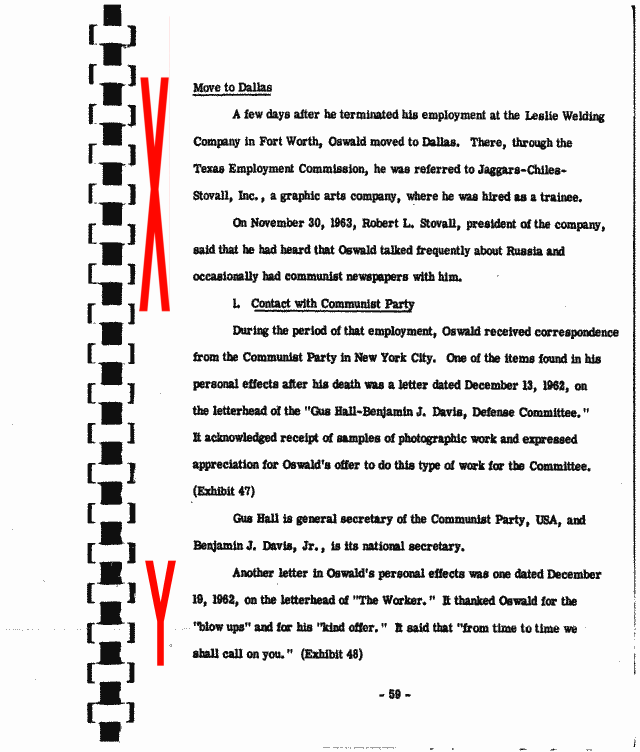 Move to Dallas

A few days after he terminated his employment at the Leslie Welding Company in Fort Worth, Oswald moved to Dallas. There, through the Texas Employment Commission, he was referred to Jaggars-Chiles-Stovall, Inc., a graphic arts company, where he was hired as a trainee.

On November 30, 1963, Robert L. Stovall, president of the company, said that he had heard that Oswald talked frequently about Russia and occasionally had communist newspapers with him.

1. Contact with Communist Party

During the period of that employment, Oswald received correspondence from the Communist Party in New York City. One of the items found in his personal effects after his death was a letter dated December 13, 1962, on the letterhead of the "Gus Hall-Benjamin J. Davis, Defense Committee." It acknowledged receipt of samples of photographic work and expressed appreciation for Oswald's offer to do this type of work for the Committee. (Exhibit 47)

Gus Hall is general secretary of the Communist Party, USA, and Benjamin J. Davis, Jr., is its national secretary.

Another letter in Oswald's personal effects was one dated December 19, 1962, on the letterhead of "The Worker." It thanked Oswald for the "blow ups" and for his "kind offer." It said that "from time to time we shall call on you." (Exhibit 48)

- 59 -